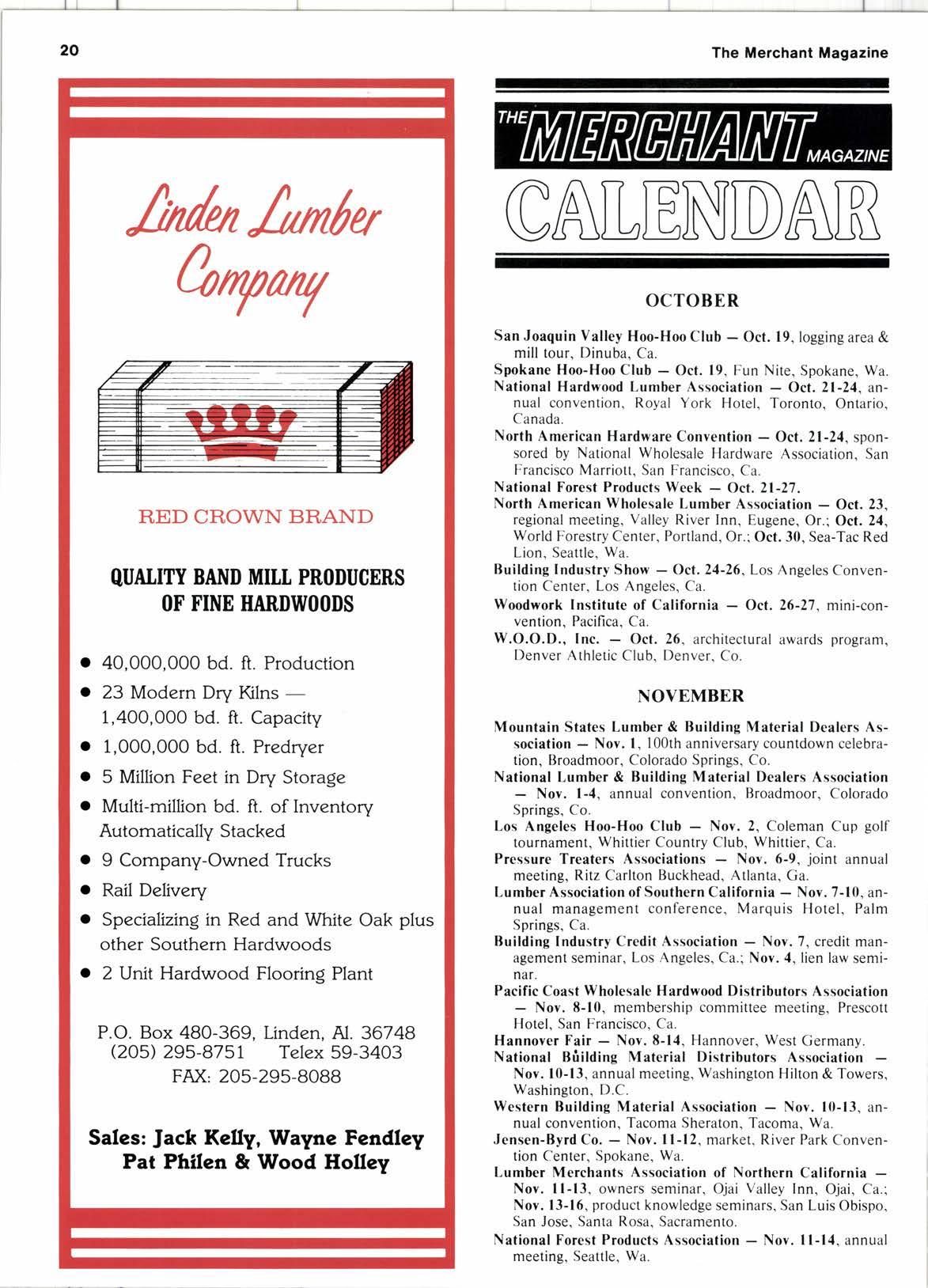 20

The Merchant Magazine

Linden Lumber Company

RED CROWN BRAND

QUALITY BAND MILL PRODUCERS OF FINE HARDWOODS

• 40,000,000 bd. ft. Production
• 23 Modern Dry Kilns — 1,400,000 bd. ft. Capacity
• 1,000,000 bd. ft. Predryer
• 5 Million Feet in Dry Storage
• Multi-million bd. ft. of Inventory Automatically Stacked
• 9 Company-Owned Trucks
• Rail Delivery
• Specializing in Red and White Oak plus other Southern Hardwoods
• 2 Unit Hardwood Flooring Plant

P.O. Box 480-369, Linden, Al. 36748
(205) 295-8751 Telex 59-3403
FAX: 205-295-8088

Sales: Jack Kelly, Wayne Fendley
Pat Philen & Wood Holley

THE MERCHANT MAGAZINE
CALENDAR

OCTOBER

San Joaquin Valley Hoo-Hoo Club — Oct. 19, logging area & mill tour, Dinuba, Ca.
Spokane Hoo-Hoo Club — Oct. 19, Fun Nite, Spokane, Wa.
National Hardwood Lumber Association — Oct. 21-24, annual convention, Royal York Hotel, Toronto, Ontario, Canada.
North American Hardware Convention — Oct. 21-24, sponsored by National Wholesale Hardware Association, San Francisco Marriott, San Francisco, Ca.
National Forest Products Week — Oct. 21-27.
North American Wholesale Lumber Association — Oct. 23, regional meeting, Valley River Inn, Eugene, Or.; Oct. 24, World Forestry Center, Portland, Or.; Oct. 30, Sea-Tac Red Lion, Seattle, Wa.
Building Industry Show — Oct. 24-26, Los Angeles Convention Center, Los Angeles, Ca.
Woodwork Institute of California — Oct. 26-27, mini-convention, Pacifica, Ca.
W.O.O.D., Inc. — Oct. 26, architectural awards program, Denver Athletic Club, Denver, Co.

NOVEMBER

Mountain States Lumber & Building Material Dealers Association — Nov. 1, 100th anniversary countdown celebration, Broadmoor, Colorado Springs, Co.
National Lumber & Building Material Dealers Association — Nov. 1-4, annual convention, Broadmoor, Colorado Springs, Co.
Los Angeles Hoo-Hoo Club — Nov. 2, Coleman Cup golf tournament, Whittier Country Club, Whittier, Ca.
Pressure Treaters Associations — Nov. 6-9, joint annual meeting, Ritz Carlton Buckhead, Atlanta, Ga.
Lumber Association of Southern California — Nov. 7-10, annual management conference, Marquis Hotel, Palm Springs, Ca.
Building Industry Credit Association — Nov. 7, credit management seminar, Los Angeles, Ca.; Nov. 4, lien law seminar.
Pacific Coast Wholesale Hardwood Distributors Association — Nov. 8-10, membership committee meeting, Prescott Hotel, San Francisco, Ca.
Hannover Fair — Nov. 8-14, Hannover, West Germany.
National Building Material Distributors Association — Nov. 10-13, annual meeting, Washington Hilton & Towers, Washington, D.C.
Western Building Material Association — Nov. 10-13, annual convention, Tacoma Sheraton, Tacoma, Wa.
Jensen-Byrd Co. — Nov. 11-12, market, River Park Convention Center, Spokane, Wa.
Lumber Merchants Association of Northern California — Nov. 11-13, owners seminar, Ojai Valley Inn, Ojai, Ca.; Nov. 13-16, product knowledge seminars, San Luis Obispo, San Jose, Santa Rosa, Sacramento.
National Forest Products Association — Nov. 11-14, annual meeting, Seattle, Wa.